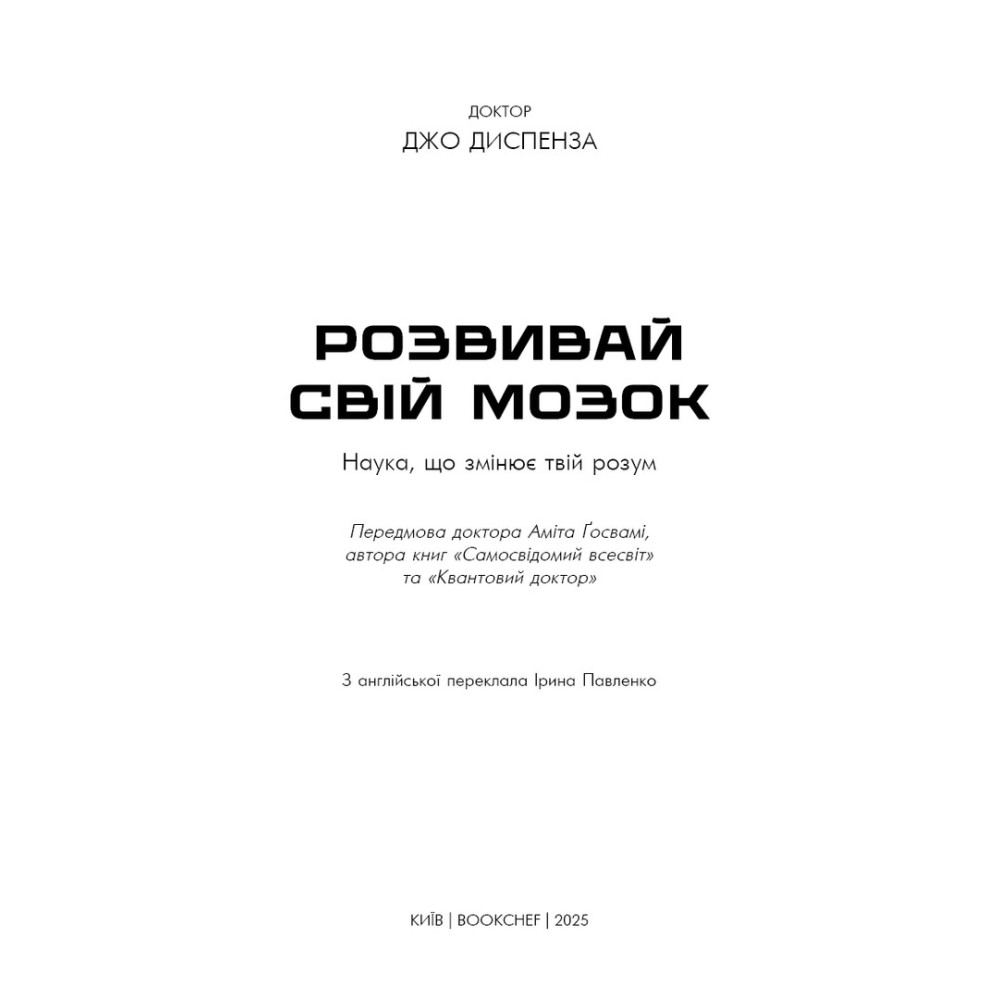 ДОКТОР
ДЖО ДИСПЕНЗА

РОЗВИВАЙ
СВІЙ МОЗОК

Наука, що змінює твій розум

Передмова доктора Аміта Ґосвамі,
автора книг «Самосвідомий всесвіт»
та «Квантовий доктор»

З англійської переклала Ірина Павленко

КИЇВ | BOOKCHEF | 2025